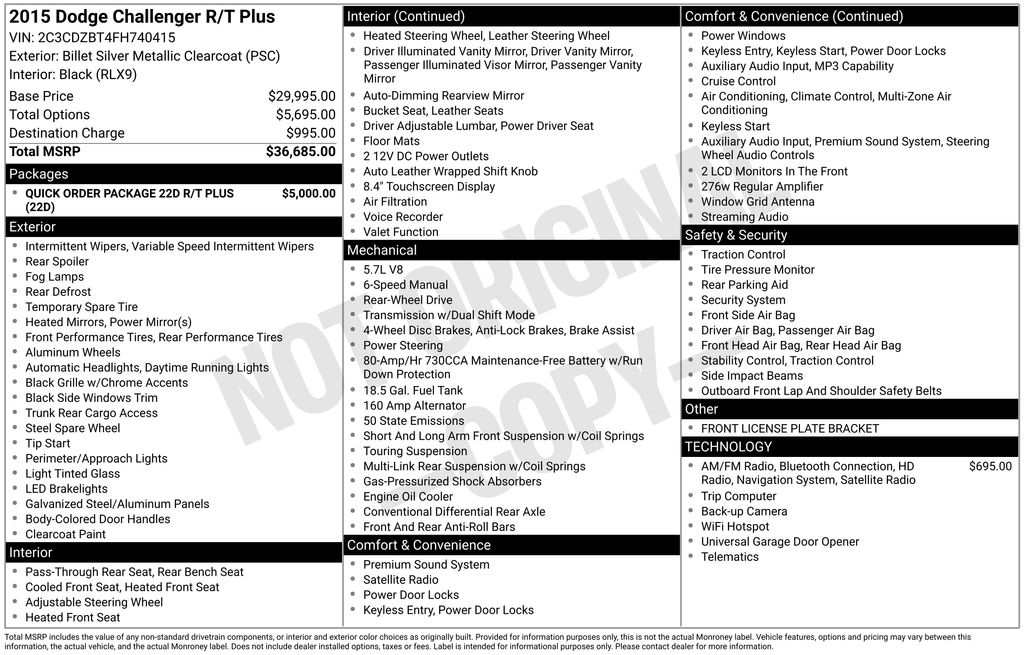 2015 Dodge Challenger R/T Plus
VIN: 2C3CDZBT4FH740415
Exterior: Billet Silver Metallic Clearcoat (PSC)
Interior: Black (RLX9)

| | |
|---|---|
| Base Price | $29,995.00 |
| Total Options | $5,695.00 |
| Destination Charge | $995.00 |
| Total MSRP | $36,685.00 |

Packages
- QUICK ORDER PACKAGE 22D R/T PLUS (22D) $5,000.00

Exterior
- Intermittent Wipers, Variable Speed Intermittent Wipers
- Rear Spoiler
- Fog Lamps
- Rear Defrost
- Temporary Spare Tire
- Heated Mirrors, Power Mirror(s)
- Front Performance Tires, Rear Performance Tires
- Aluminum Wheels
- Automatic Headlights, Daytime Running Lights
- Black Grille w/Chrome Accents
- Black Side Windows Trim
- Trunk Rear Cargo Access
- Steel Spare Wheel
- Tip Start
- Perimeter/Approach Lights
- Light Tinted Glass
- LED Brakelights
- Galvanized Steel/Aluminum Panels
- Body-Colored Door Handles
- Clearcoat Paint

Interior
- Pass-Through Rear Seat, Rear Bench Seat
- Cooled Front Seat, Heated Front Seat
- Adjustable Steering Wheel
- Heated Front Seat

Interior (Continued)
- Heated Steering Wheel, Leather Steering Wheel
- Driver Illuminated Vanity Mirror, Driver Vanity Mirror, Passenger Illuminated Visor Mirror, Passenger Vanity Mirror
- Auto-Dimming Rearview Mirror
- Bucket Seat, Leather Seats
- Driver Adjustable Lumbar, Power Driver Seat
- Floor Mats
- 2 12V DC Power Outlets
- Auto Leather Wrapped Shift Knob
- 8.4" Touchscreen Display
- Air Filtration
- Voice Recorder
- Valet Function

Mechanical
- 5.7L V8
- 6-Speed Manual
- Rear-Wheel Drive
- Transmission w/Dual Shift Mode
- 4-Wheel Disc Brakes, Anti-Lock Brakes, Brake Assist
- Power Steering
- 80-Amp/Hr 730CCA Maintenance-Free Battery w/Run Down Protection
- 18.5 Gal. Fuel Tank
- 160 Amp Alternator
- 50 State Emissions
- Short And Long Arm Front Suspension w/Coil Springs
- Touring Suspension
- Multi-Link Rear Suspension w/Coil Springs
- Gas-Pressurized Shock Absorbers
- Engine Oil Cooler
- Conventional Differential Rear Axle
- Front And Rear Anti-Roll Bars

Comfort & Convenience
- Premium Sound System
- Satellite Radio
- Power Door Locks
- Keyless Entry, Power Door Locks

Comfort & Convenience (Continued)
- Power Windows
- Keyless Entry, Keyless Start, Power Door Locks
- Auxiliary Audio Input, MP3 Capability
- Cruise Control
- Air Conditioning, Climate Control, Multi-Zone Air Conditioning
- Keyless Start
- Auxiliary Audio Input, Premium Sound System, Steering Wheel Audio Controls
- 2 LCD Monitors In The Front
- 276w Regular Amplifier
- Window Grid Antenna
- Streaming Audio

Safety & Security
- Traction Control
- Tire Pressure Monitor
- Rear Parking Aid
- Security System
- Front Side Air Bag
- Driver Air Bag, Passenger Air Bag
- Front Head Air Bag, Rear Head Air Bag
- Stability Control, Traction Control
- Side Impact Beams
- Outboard Front Lap And Shoulder Safety Belts

Other
- FRONT LICENSE PLATE BRACKET

TECHNOLOGY
- AM/FM Radio, Bluetooth Connection, HD Radio, Navigation System, Satellite Radio $695.00
- Trip Computer
- Back-up Camera
- WiFi Hotspot
- Universal Garage Door Opener
- Telematics

NOT ORIGINAL COPY

Total MSRP includes the value of any non-standard drivetrain components, or interior and exterior color choices as originally built. Provided for information purposes only, this is not the actual Monroney label. Vehicle features, options and pricing may vary between this information, the actual vehicle, and the actual Monroney label. Does not include dealer installed options, taxes or fees. Label is intended for informational purposes only. Please contact dealer for more information.